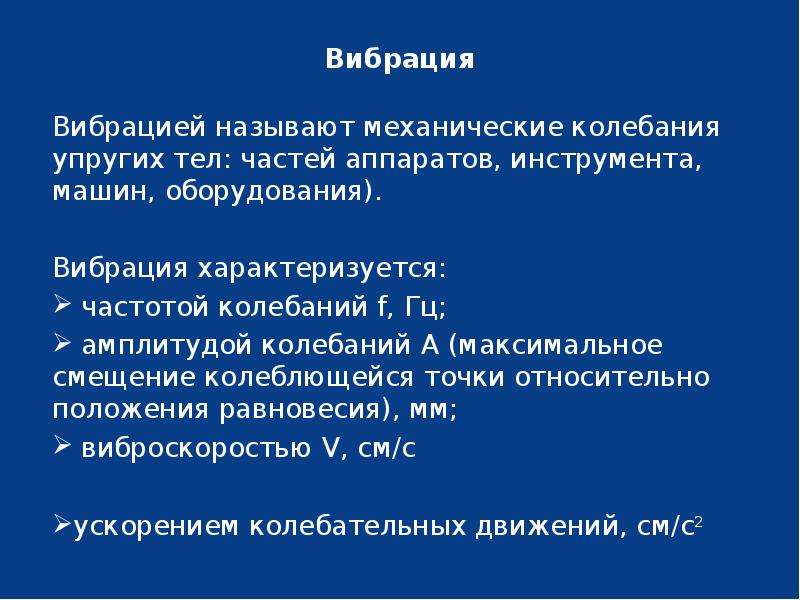 Вибрация

Вибрацией называют механические колебания упругих тел: частей аппаратов, инструмента, машин, оборудования).

Вибрация характеризуется:
➢ частотой колебаний f, Гц;
➢ амплитудой колебаний A (максимальное смещение колеблющейся точки относительно положения равновесия), мм;
➢ виброскоростью V, см/с

➢ускорением колебательных движений, см/с$^2$